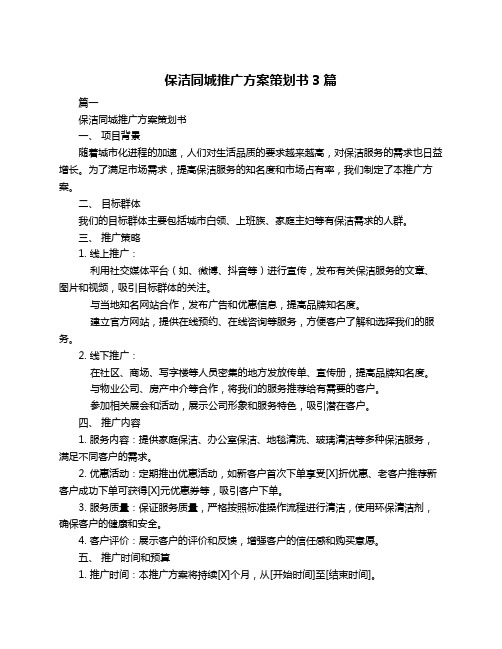 保洁同城推广方案策划书 3 篇

篇一

保洁同城推广方案策划书

一、 项目背景

随着城市化进程的加速，人们对生活品质的要求越来越高，对保洁服务的需求也日益增长。为了满足市场需求，提高保洁服务的知名度和市场占有率，我们制定了本推广方案。

二、 目标群体

我们的目标群体主要包括城市白领、上班族、家庭主妇等有保洁需求的人群。

三、 推广策略

1. 线上推广：

利用社交媒体平台（如、微博、抖音等）进行宣传，发布有关保洁服务的文章、图片和视频，吸引目标群体的关注。

与当地知名网站合作，发布广告和优惠信息，提高品牌知名度。

建立官方网站，提供在线预约、在线咨询等服务，方便客户了解和选择我们的服务。

2. 线下推广：

在社区、商场、写字楼等人员密集的地方发放传单、宣传册，提高品牌知名度。

与物业公司、房产中介等合作，将我们的服务推荐给有需要的客户。

参加相关展会和活动，展示公司形象和服务特色，吸引潜在客户。

四、 推广内容

1. 服务内容：提供家庭保洁、办公室保洁、地毯清洗、玻璃清洁等多种保洁服务，满足不同客户的需求。

2. 优惠活动：定期推出优惠活动，如新客户首次下单享受[X]折优惠、老客户推荐新客户成功下单可获得[X]元优惠券等，吸引客户下单。

3. 服务质量：保证服务质量，严格按照标准操作流程进行清洁，使用环保清洁剂，确保客户的健康和安全。

4. 客户评价：展示客户的评价和反馈，增强客户的信任感和购买意愿。

五、 推广时间和预算

1. 推广时间：本推广方案将持续[X]个月，从[开始时间]至[结束时间]。